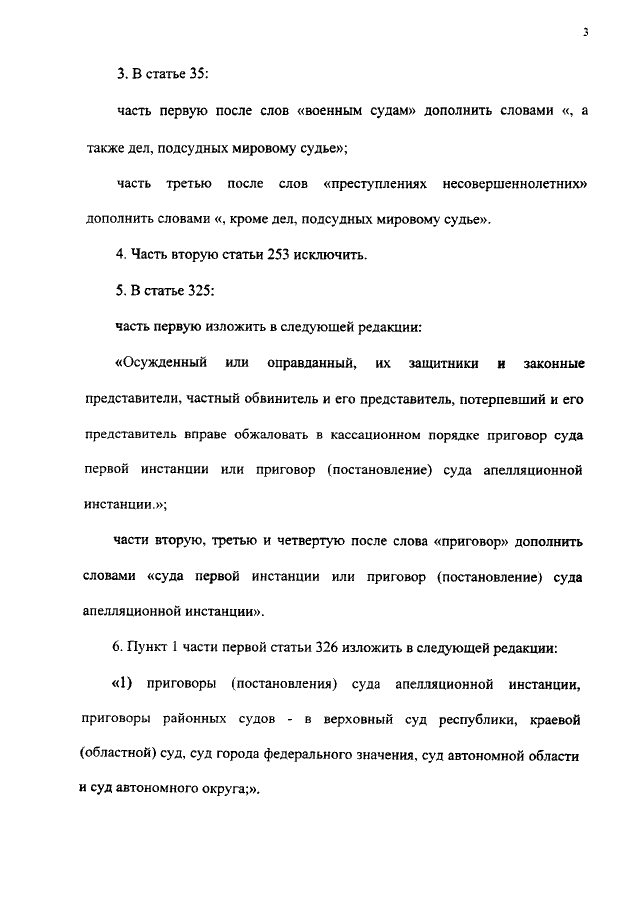 3

3. В статье 35:

часть первую после слов «военным судам» дополнить словами «, а также дел, подсудных мировому судье»;

часть третью после слов «преступлениях несовершеннолетних» дополнить словами «, кроме дел, подсудных мировому судье».

4. Часть вторую статьи 253 исключить.

5. В статье 325:

часть первую изложить в следующей редакции:

«Осужденный или оправданный, их защитники и законные представители, частный обвинитель и его представитель, потерпевший и его представитель вправе обжаловать в кассационном порядке приговор суда первой инстанции или приговор (постановление) суда апелляционной инстанции.»;

части вторую, третью и четвертую после слова «приговор» дополнить словами «суда первой инстанции или приговор (постановление) суда апелляционной инстанции».

6. Пункт 1 части первой статьи 326 изложить в следующей редакции:

«1) приговоры (постановления) суда апелляционной инстанции, приговоры районных судов - в верховный суд республики, краевой (областной) суд, суд города федерального значения, суд автономной области и суд автономного округа;».